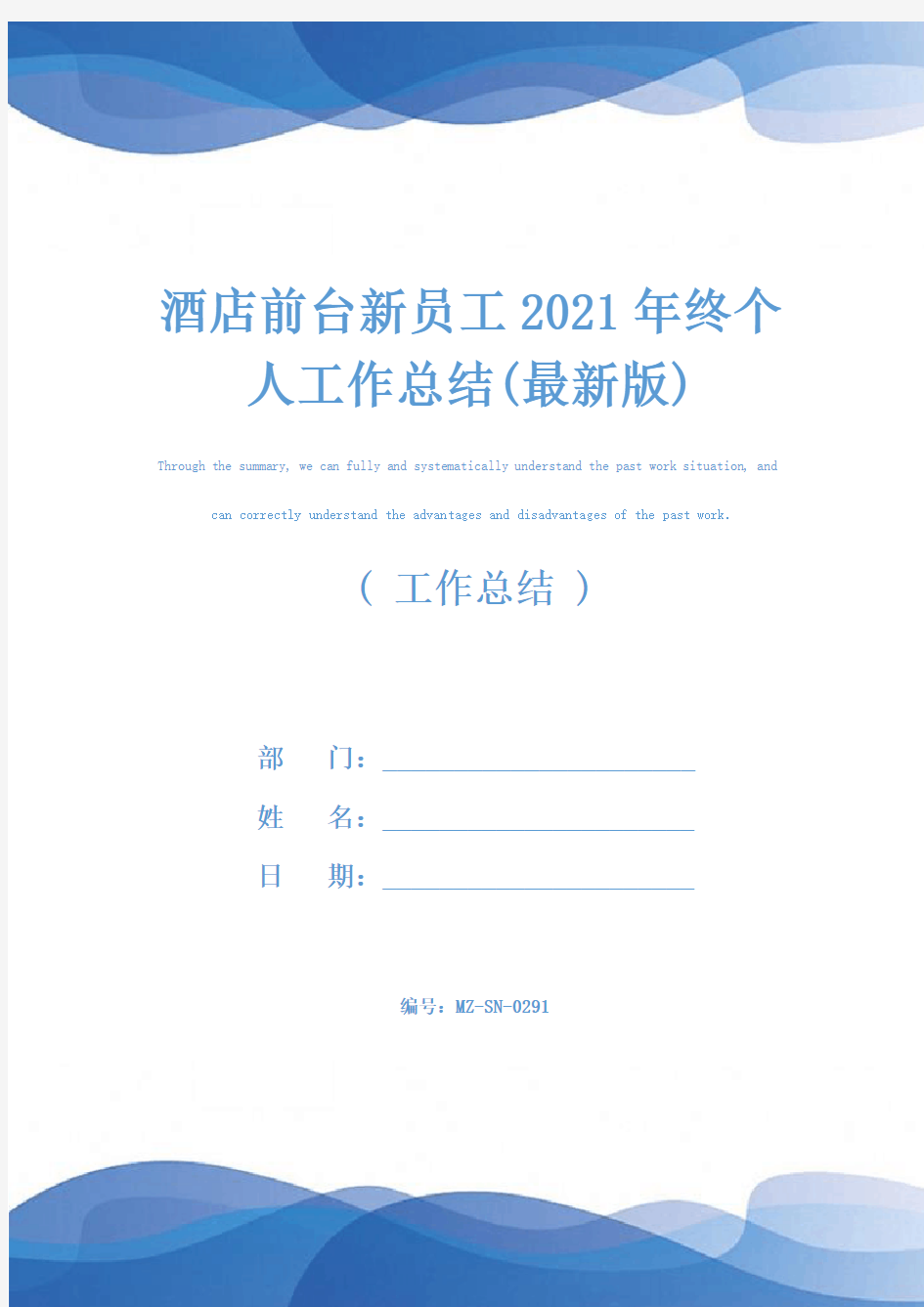 酒店前台新员工2021年终个人工作总结(最新版)

Through the summary, we can fully and systematically understand the past work situation, and can correctly understand the advantages and disadvantages of the past work.

（ 工作总结 ）

部　　门：

姓　　名：

日　　期：

编号：MZ-SN-0291